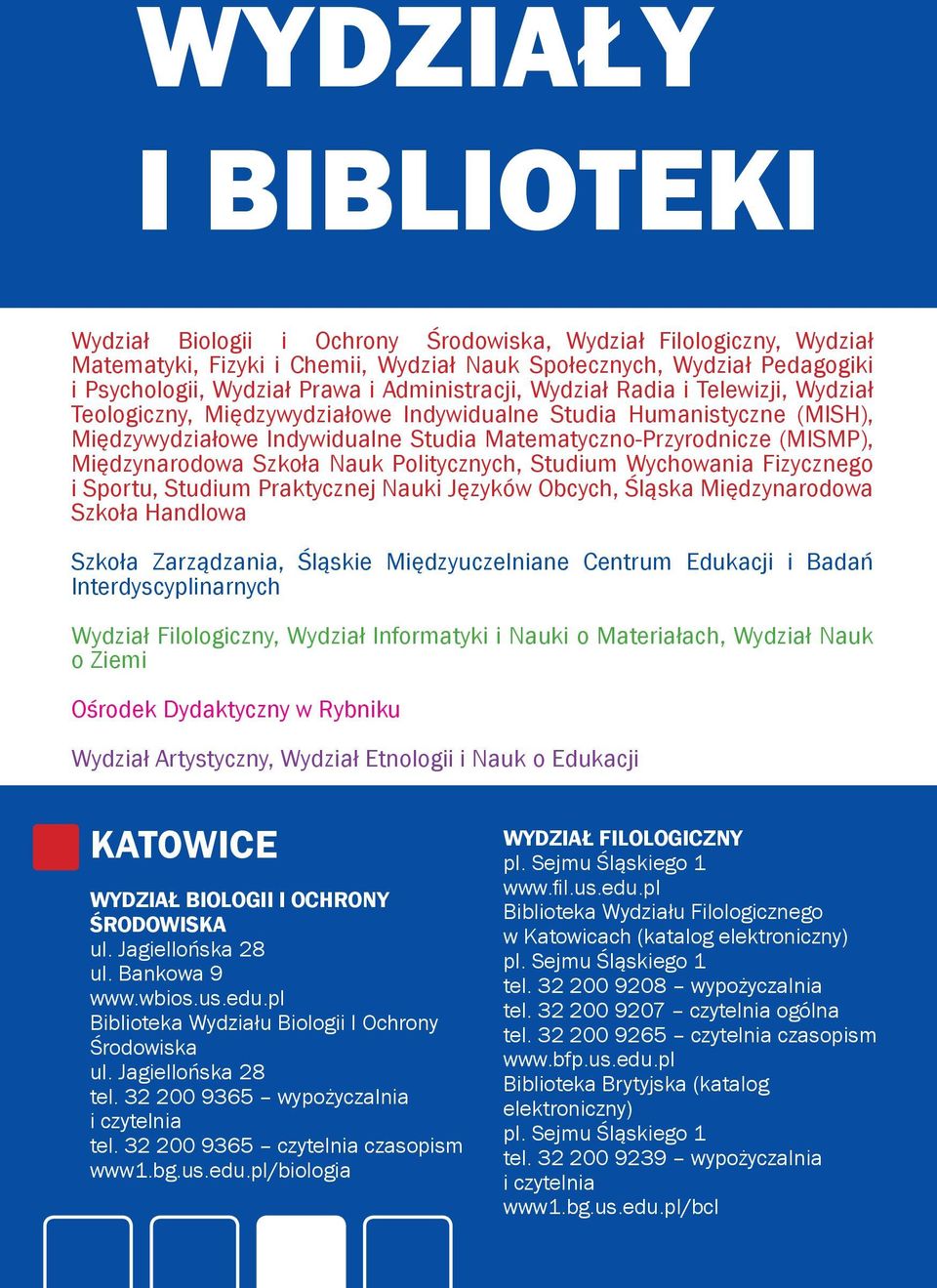 WYDZIAŁY I BIBLIOTEKI

Wydział Biologii i Ochrony Środowiska, Wydział Filologiczny, Wydział Matematyki, Fizyki i Chemii, Wydział Nauk Społecznych, Wydział Pedagogiki i Psychologii, Wydział Prawa i Administracji, Wydział Radia i Telewizji, Wydział Teologiczny, Międzywydziałowe Indywidualne Studia Humanistyczne (MISH), Międzywydziałowe Indywidualne Studia Matematyczno-Przyrodnicze (MISMP), Międzynarodowa Szkoła Nauk Politycznych, Studium Wychowania Fizycznego i Sportu, Studium Praktycznej Nauki Języków Obcych, Śląska Międzynarodowa Szkoła Handlowa

Szkoła Zarządzania, Śląskie Międzyuczelniane Centrum Edukacji i Badań Interdyscyplinarnych

Wydział Filologiczny, Wydział Informatyki i Nauki o Materiałach, Wydział Nauk o Ziemi

Ośrodek Dydaktyczny w Rybniku

Wydział Artystyczny, Wydział Etnologii i Nauk o Edukacji

KATOWICE

WYDZIAŁ BIOLOGII I OCHRONY ŚRODOWISKA
ul. Jagiellońska 28
ul. Bankowa 9
www.wbios.us.edu.pl
Biblioteka Wydziału Biologii I Ochrony Środowiska
ul. Jagiellońska 28
tel. 32 200 9365 – wypożyczalnia i czytelnia
tel. 32 200 9365 – czytelnia czasopism
www1.bg.us.edu.pl/biologia

WYDZIAŁ FILOLOGICZNY
pl. Sejmu Śląskiego 1
www.fil.us.edu.pl
Biblioteka Wydziału Filologicznego w Katowicach (katalog elektroniczny)
pl. Sejmu Śląskiego 1
tel. 32 200 9208 – wypożyczalnia
tel. 32 200 9207 – czytelnia ogólna
tel. 32 200 9265 – czytelnia czasopism
www.bfp.us.edu.pl
Biblioteka Brytyjska (katalog elektroniczny)
pl. Sejmu Śląskiego 1
tel. 32 200 9239 – wypożyczalnia i czytelnia
www1.bg.us.edu.pl/bcl